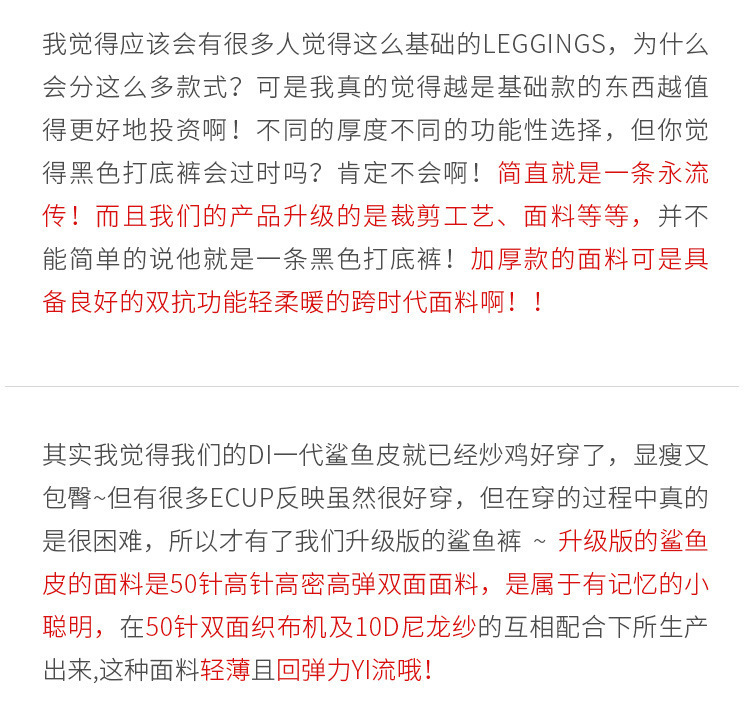 我觉得应该会有很多人觉得这么基础的LEGGINGS，为什么会分这么多款式？可是我真的觉得越是基础款的东西越值得更好地投资啊！不同的厚度不同的功能性选择，但你觉得黑色打底裤会过时吗？肯定不会啊！简直就是一条永流传！而且我们的产品升级的是裁剪工艺、面料等等，并不能简单的说他就是一条黑色打底裤！加厚款的面料可是具备良好的双抗功能轻柔暖的跨时代面料啊！！

其实我觉得我们的DI一代鲨鱼皮就已经炒鸡好穿了，显瘦又包臀~但有很多ECUP反映虽然很好穿，但在穿的过程中真的是很困难，所以才有了我们升级版的鲨鱼裤 ~ 升级版的鲨鱼皮的面料是50针高针高密高弹双面面料，是属于有记忆的小聪明，在50针双面织布机及10D尼龙纱的互相配合下所生产出来,这种面料轻薄且回弹力YI流哦!